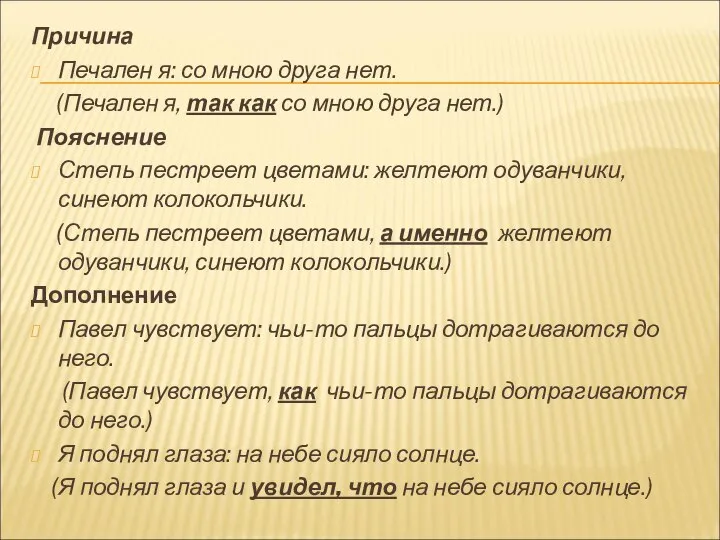 Причина

Печален я: со мною друга нет.

(Печален я, так как со мною друга нет.)

Пояснение

Степь пестреет цветами: желтеют одуванчики, синеют колокольчики.

(Степь пестреет цветами, а именно желтеют одуванчики, синеют колокольчики.)

Дополнение

Павел чувствует: чьи-то пальцы дотрагиваются до него.

(Павел чувствует, как чьи-то пальцы дотрагиваются до него.)

Я поднял глаза: на небе сияло солнце.

(Я поднял глаза и увидел, что на небе сияло солнце.)